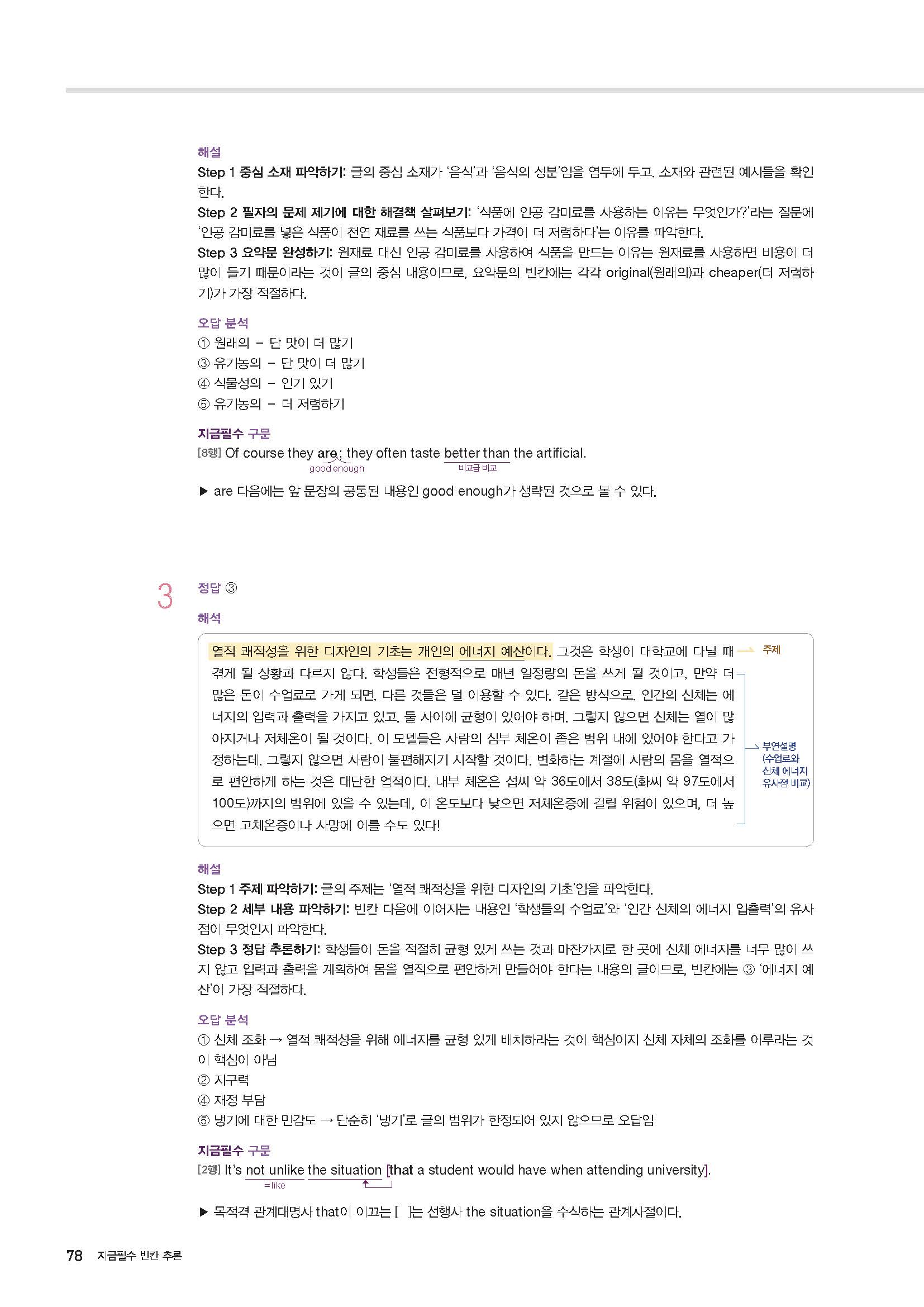 해설
Step 1 중심 소재 파악하기: 글의 중심 소재가 '음식'과 '음식의 성분'임을 염두에 두고, 소재와 관련된 예시들을 확인한다.
Step 2 필자의 문제 제기에 대한 해결책 살펴보기: '식품에 인공 감미료를 사용하는 이유는 무엇인가?'라는 질문에 '인공 감미료를 넣은 식품이 천연 재료를 쓰는 식품보다 가격이 더 저렴하다'는 이유를 파악한다.
Step 3 요약문 완성하기: 원재료 대신 인공 감미료를 사용하여 식품을 만드는 이유는 원재료를 사용하면 비용이 더 많이 들기 때문이라는 것이 글의 중심 내용이므로, 요약문의 빈칸에는 각각 original(원래의)과 cheaper(더 저렴하기)가 가장 적절하다.

오답 분석
① 원래의 – 단 맛이 더 많기
③ 유기농의 – 단 맛이 더 많기
④ 식물성의 – 인기 있기
⑤ 유기농의 – 더 저렴하기

지금필수 구문
[8행] Of course they are ; they often taste better than the artificial.
good enough
비교급 비교
▶ are 다음에는 앞 문장의 공통된 내용인 good enough가 생략된 것으로 볼 수 있다.

3
정답 ③
해석
열적 쾌적성을 위한 디자인의 기초는 개인의 에너지 예산이다. 그것은 학생이 대학교에 다닐 때 겪게 될 상황과 다르지 않다. 학생들은 전형적으로 매년 일정량의 돈을 쓰게 될 것이고, 만약 더 많은 돈이 수업료로 가게 되면, 다른 것들은 덜 이용할 수 있다. 같은 방식으로, 인간의 신체는 에너지의 입력과 출력을 가지고 있고, 둘 사이에 균형이 있어야 하며, 그렇지 않으면 신체는 열이 많아지거나 저체온이 될 것이다. 이 모델들은 사람의 심부 체온이 좁은 범위 내에 있어야 한다고 가정하는데, 그렇지 않으면 사람이 불편해지기 시작할 것이다. 변화하는 계절에 사람의 몸을 열적으로 편안하게 하는 것은 대단한 업적이다. 내부 체온은 섭씨 약 36도에서 38도(화씨 약 97도에서 100도)까지의 범위에 있을 수 있는데, 이 온도보다 낮으면 저체온증에 걸릴 위험이 있으며, 더 높으면 고체온증이나 사망에 이를 수도 있다!
주제
부연설명 (수업료와 신체 에너지 유사점 비교)

해설
Step 1 주제 파악하기: 글의 주제는 '열적 쾌적성을 위한 디자인의 기초'임을 파악한다.
Step 2 세부 내용 파악하기: 빈칸 다음에 이어지는 내용인 '학생들의 수업료'와 '인간 신체의 에너지 입출력'의 유사점이 무엇인지 파악한다.
Step 3 정답 추론하기: 학생들이 돈을 적절히 균형 있게 쓰는 것과 마찬가지로 한 곳에 신체 에너지를 너무 많이 쓰지 않고 입력과 출력을 계획하여 몸을 열적으로 편안하게 만들어야 한다는 내용의 글이므로, 빈칸에는 ③ '에너지 예산'이 가장 적절하다.

오답 분석
① 신체 조화 → 열적 쾌적성을 위해 에너지를 균형 있게 배치하라는 것이 핵심이지 신체 자체의 조화를 이루라는 것이 핵심이 아님
② 지구력
④ 재정 부담
⑤ 냉기에 대한 민감도 → 단순히 '냉기'로 글의 범위가 한정되어 있지 않으므로 오답임

지금필수 구문
[2행] It's not unlike the situation [that a student would have when attending university].
=like
▶ 목적격 관계대명사 that이 이끄는 [ ]는 선행사 the situation을 수식하는 관계사절이다.

78 지금필수 빈칸 추론